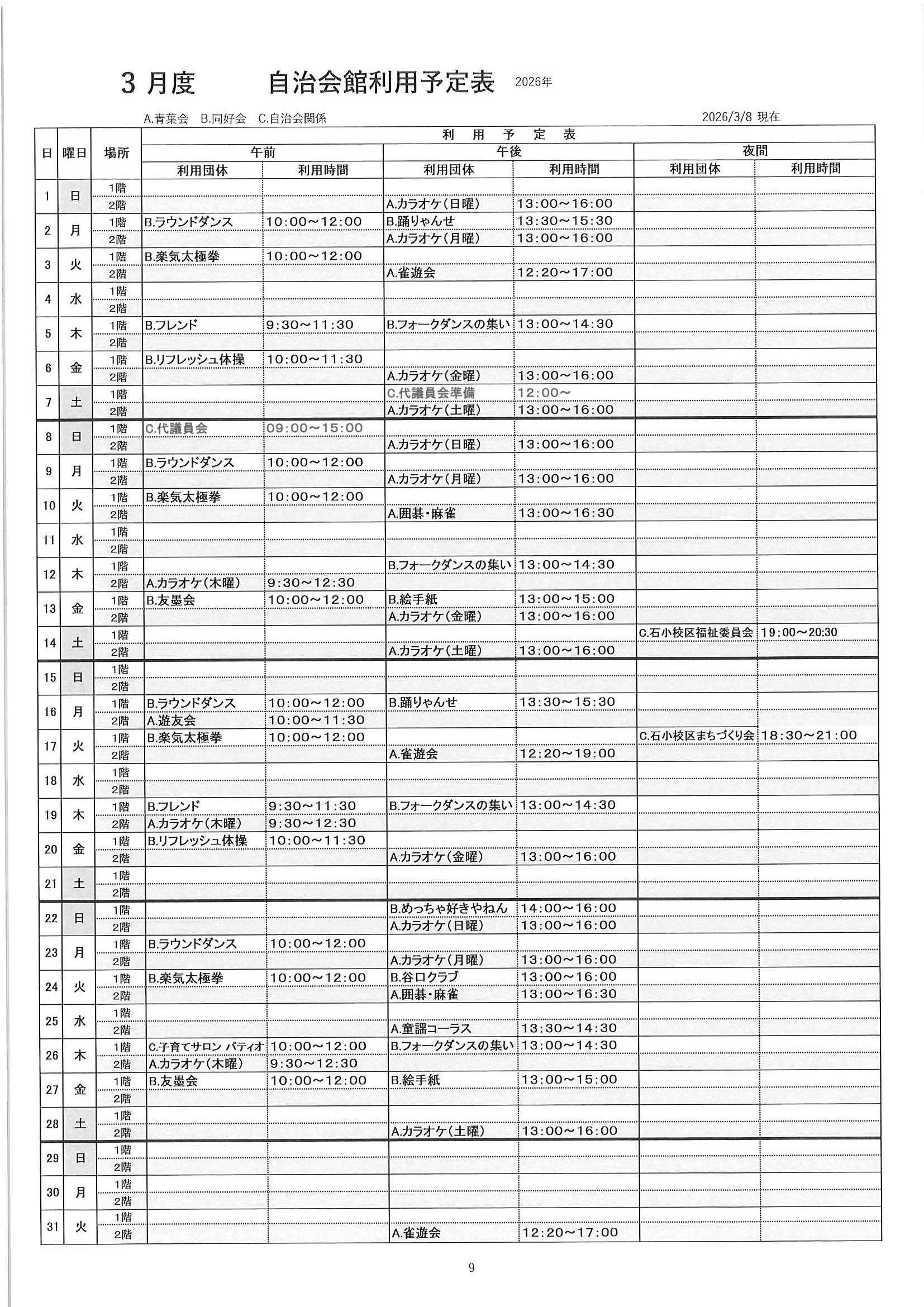 3 月度　自治会館利用予定表　2026年

A.青葉会　B.同好会　C.自治会関係　2026/3/8 現在

利　用　予　定　表

| 日 | 曜日 | 場所 | 午前 利用団体 | 午前 利用時間 | 午後 利用団体 | 午後 利用時間 | 夜間 利用団体 | 夜間 利用時間 |
|---|---|---|---|---|---|---|---|---|
| 1 | 日 | 1階 | | | | | | |
| | | 2階 | | | A.カラオケ(日曜) | 13:00～16:00 | | |
| 2 | 月 | 1階 | B.ラウンドダンス | 10:00～12:00 | B.踊りゃんせ | 13:30～15:30 | | |
| | | 2階 | | | A.カラオケ(月曜) | 13:00～16:00 | | |
| 3 | 火 | 1階 | B.楽気太極拳 | 10:00～12:00 | | | | |
| | | 2階 | | | A.雀遊会 | 12:20～17:00 | | |
| 4 | 水 | 1階 | | | | | | |
| | | 2階 | | | | | | |
| 5 | 木 | 1階 | B.フレンド | 9:30～11:30 | B.フォークダンスの集い | 13:00～14:30 | | |
| | | 2階 | | | | | | |
| 6 | 金 | 1階 | B.リフレッシュ体操 | 10:00～11:30 | | | | |
| | | 2階 | | | A.カラオケ(金曜) | 13:00～16:00 | | |
| 7 | 土 | 1階 | | | C.代議員会準備 | 12:00～ | | |
| | | 2階 | | | A.カラオケ(土曜) | 13:00～16:00 | | |
| 8 | 日 | 1階 | C.代議員会 | 09:00～15:00 | | | | |
| | | 2階 | | | A.カラオケ(日曜) | 13:00～16:00 | | |
| 9 | 月 | 1階 | B.ラウンドダンス | 10:00～12:00 | | | | |
| | | 2階 | | | A.カラオケ(月曜) | 13:00～16:00 | | |
| 10 | 火 | 1階 | B.楽気太極拳 | 10:00～12:00 | | | | |
| | | 2階 | | | A.囲碁・麻雀 | 13:00～16:30 | | |
| 11 | 水 | 1階 | | | | | | |
| | | 2階 | | | | | | |
| 12 | 木 | 1階 | | | B.フォークダンスの集い | 13:00～14:30 | | |
| | | 2階 | A.カラオケ(木曜) | 9:30～12:30 | | | | |
| 13 | 金 | 1階 | B.友墨会 | 10:00～12:00 | B.絵手紙 | 13:00～15:00 | | |
| | | 2階 | | | A.カラオケ(金曜) | 13:00～16:00 | | |
| 14 | 土 | 1階 | | | | | C.石小校区福祉委員会 | 19:00～20:30 |
| | | 2階 | | | A.カラオケ(土曜) | 13:00～16:00 | | |
| 15 | 日 | 1階 | | | | | | |
| | | 2階 | | | | | | |
| 16 | 月 | 1階 | B.ラウンドダンス | 10:00～12:00 | B.踊りゃんせ | 13:30～15:30 | | |
| | | 2階 | A.遊友会 | 10:00～11:30 | | | | |
| 17 | 火 | 1階 | B.楽気太極拳 | 10:00～12:00 | | | C.石小校区まちづくり会 | 18:30～21:00 |
| | | 2階 | | | A.雀遊会 | 12:20～19:00 | | |
| 18 | 水 | 1階 | | | | | | |
| | | 2階 | | | | | | |
| 19 | 木 | 1階 | B.フレンド | 9:30～11:30 | B.フォークダンスの集い | 13:00～14:30 | | |
| | | 2階 | A.カラオケ(木曜) | 9:30～12:30 | | | | |
| 20 | 金 | 1階 | B.リフレッシュ体操 | 10:00～11:30 | | | | |
| | | 2階 | | | A.カラオケ(金曜) | 13:00～16:00 | | |
| 21 | 土 | 1階 | | | | | | |
| | | 2階 | | | | | | |
| 22 | 日 | 1階 | | | B.めっちゃ好きやねん | 14:00～16:00 | | |
| | | 2階 | | | A.カラオケ(日曜) | 13:00～16:00 | | |
| 23 | 月 | 1階 | B.ラウンドダンス | 10:00～12:00 | | | | |
| | | 2階 | | | A.カラオケ(月曜) | 13:00～16:00 | | |
| 24 | 火 | 1階 | B.楽気太極拳 | 10:00～12:00 | B.谷口クラブ | 13:00～16:00 | | |
| | | 2階 | | | A.囲碁・麻雀 | 13:00～16:30 | | |
| 25 | 水 | 1階 | | | | | | |
| | | 2階 | | | A.童謡コーラス | 13:30～14:30 | | |
| 26 | 木 | 1階 | C.子育てサロン パティオ | 10:00～12:00 | B.フォークダンスの集い | 13:00～14:30 | | |
| | | 2階 | A.カラオケ(木曜) | 9:30～12:30 | | | | |
| 27 | 金 | 1階 | B.友墨会 | 10:00～12:00 | B.絵手紙 | 13:00～15:00 | | |
| | | 2階 | | | | | | |
| 28 | 土 | 1階 | | | | | | |
| | | 2階 | | | A.カラオケ(土曜) | 13:00～16:00 | | |
| 29 | 日 | 1階 | | | | | | |
| | | 2階 | | | | | | |
| 30 | 月 | 1階 | | | | | | |
| | | 2階 | | | | | | |
| 31 | 火 | 1階 | | | | | | |
| | | 2階 | | | A.雀遊会 | 12:20～17:00 | | |

9